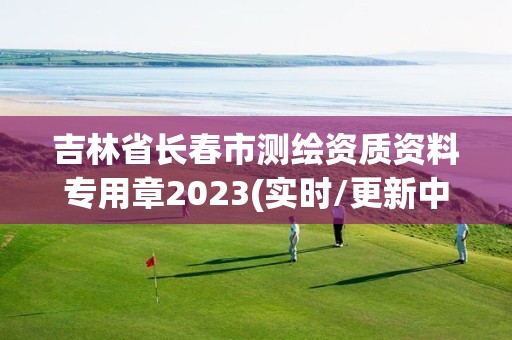 吉林省长春市测绘资质资料专用章2023(实时/更新中